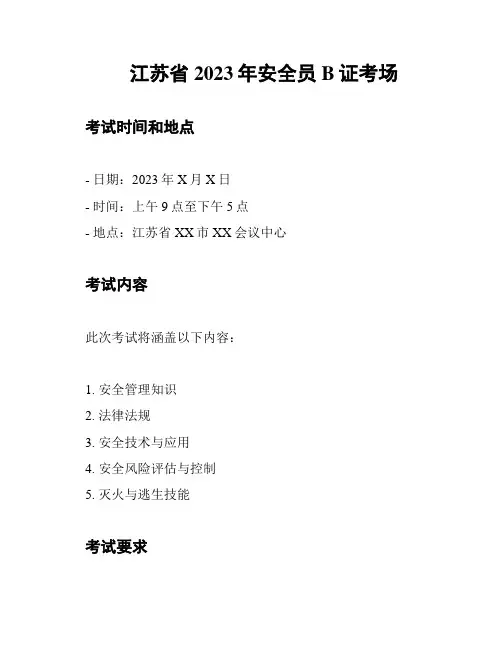 江苏省 2023 年安全员 B 证考场

考试时间和地点

- 日期：2023 年 X 月 X 日
- 时间：上午 9 点至下午 5 点
- 地点：江苏省 XX 市 XX 会议中心

考试内容

此次考试将涵盖以下内容：

1. 安全管理知识
2. 法律法规
3. 安全技术与应用
4. 安全风险评估与控制
5. 灭火与逃生技能

考试要求